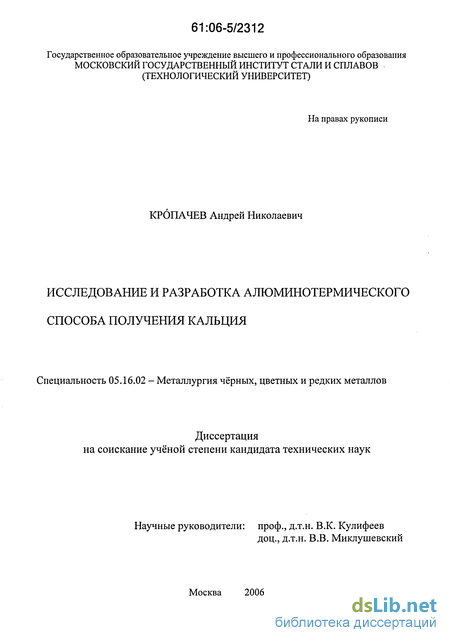 61:06-5/2312

Государственное образовательное учреждение высшего и профессионального образования
МОСКОВСКИЙ ГОСУДАРСТВЕННЫЙ ИНСТИТУТ СТАЛИ И СПЛАВОВ
(ТЕХНОЛОГИЧЕСКИЙ УНИВЕРСИТЕТ)

На правах рукописи

КРО́ПАЧЕВ Андрей Николаевич

ИССЛЕДОВАНИЕ И РАЗРАБОТКА АЛЮМИНОТЕРМИЧЕСКОГО СПОСОБА ПОЛУЧЕНИЯ КАЛЬЦИЯ

Специальность 05.16.02 – Металлургия чёрных, цветных и редких металлов

Диссертация
на соискание учёной степени кандидата технических наук

Научные руководители: проф., д.т.н. В.К. Кулифеев
доц., д.т.н. В.В. Миклушевский

Москва 2006

dsLib.net
библиотека диссертаций